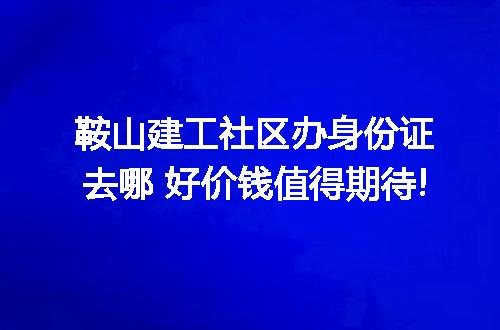 鞍山建工社区办身份证去哪 好价钱值得期待!